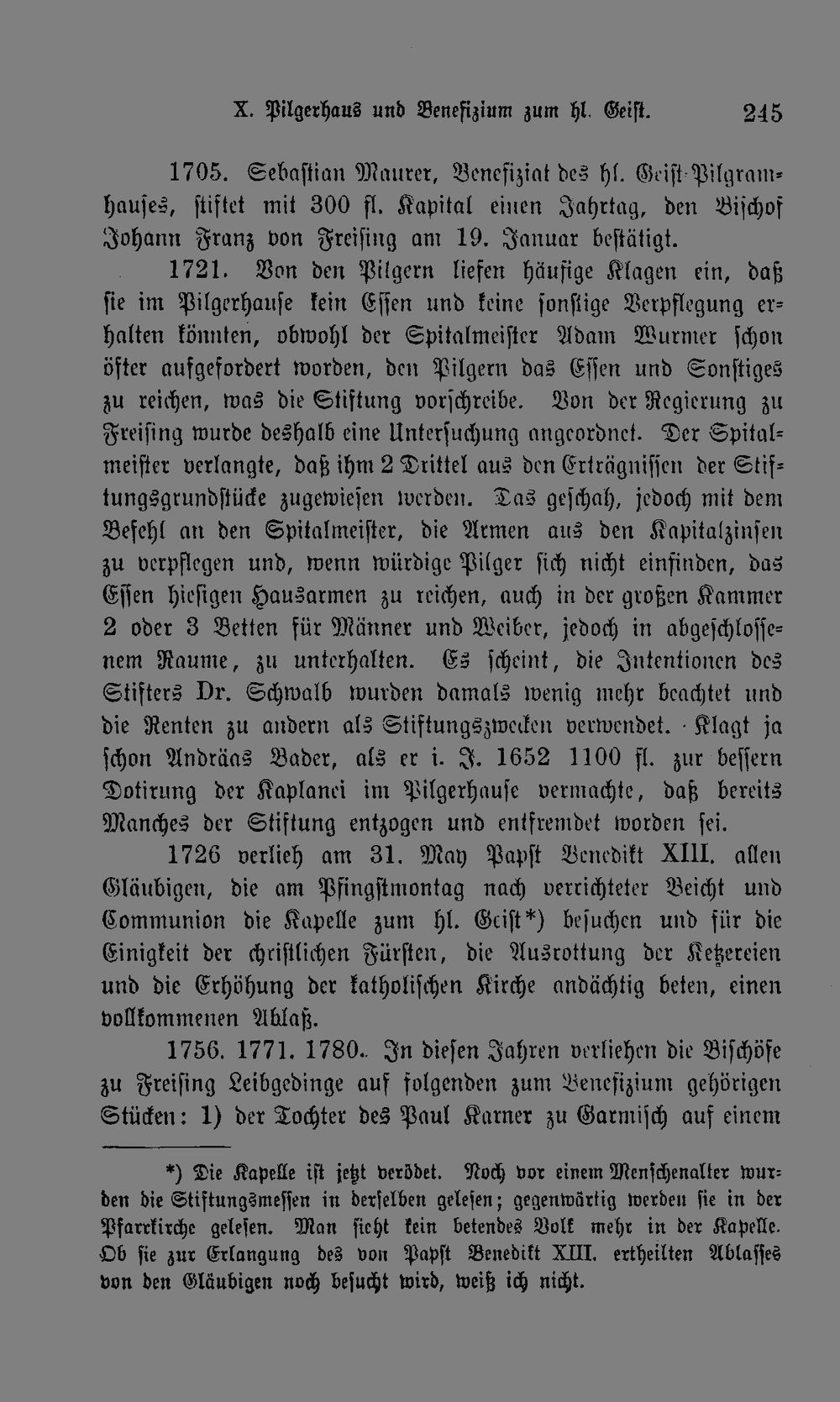 X. Pilgerhaus und Benefizium zum hl. Geist. 245

1705. Sebastian Maurer, Benefiziat des hl. Geist-Pilgramhauses, stiftet mit 300 fl. Kapital einen Jahrtag, den Bischof Johann Franz von Freising am 19. Januar bestätigt.

1721. Von den Pilgern liefen häufige Klagen ein, daß sie im Pilgerhause kein Essen und keine sonstige Verpflegung erhalten könnten, obwohl der Spitalmeister Adam Wurmer schon öfter aufgefordert worden, den Pilgern das Essen und Sonstiges zu reichen, was die Stiftung vorschreibe. Von der Regierung zu Freising wurde deshalb eine Untersuchung angeordnet. Der Spitalmeister verlangte, daß ihm 2 Drittel aus den Erträgnissen der Stiftungsgrundstücke zugewiesen werden. Das geschah, jedoch mit dem Befehl an den Spitalmeister, die Armen aus den Kapitalzinsen zu verpflegen und, wenn würdige Pilger sich nicht einfinden, das Essen hiesigen Hausarmen zu reichen, auch in der großen Kammer 2 oder 3 Betten für Männer und Weiber, jedoch in abgeschlossenem Raume, zu unterhalten. Es scheint, die Intentionen des Stifters Dr. Schwalb wurden damals wenig mehr beachtet und die Renten zu andern als Stiftungszwecken verwendet. Klagt ja schon Andräas Bader, als er i. J. 1652 1100 fl. zur bessern Dotirung der Kaplanei im Pilgerhause vermachte, daß bereits Manches der Stiftung entzogen und entfremdet worden sei.

1726 verlieh am 31. May Papst Benedikt XIII. allen Gläubigen, die am Pfingstmontag nach verrichteter Beicht und Communion die Kapelle zum hl. Geist*) besuchen und für die Einigkeit der christlichen Fürsten, die Ausrottung der Ketzereien und die Erhöhung der katholischen Kirche andächtig beten, einen vollkommenen Ablaß.

1756. 1771. 1780. In diesen Jahren verliehen die Bischöfe zu Freising Leibgedinge auf folgenden zum Benefizium gehörigen Stücken: 1) der Tochter des Paul Karner zu Garmisch auf einem

*) Die Kapelle ist jetzt verödet. Noch vor einem Menschenalter wurden die Stiftungsmessen in derselben gelesen; gegenwärtig werden sie in der Pfarrkirche gelesen. Man sieht kein betendes Volk mehr in der Kapelle. Ob sie zur Erlangung des von Papst Benedikt XIII. ertheilten Ablasses von den Gläubigen noch besucht wird, weiß ich nicht.